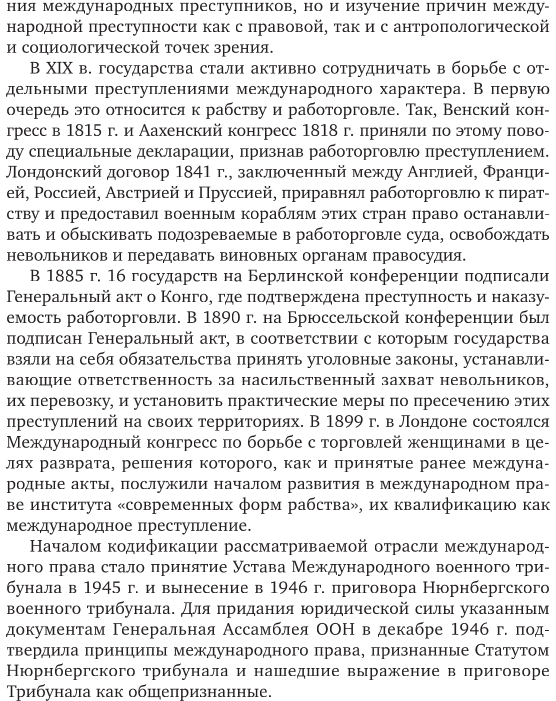 ния международных преступников, но и изучение причин международной преступности как с правовой, так и с антропологической и социологической точек зрения.

В XIX в. государства стали активно сотрудничать в борьбе с отдельными преступлениями международного характера. В первую очередь это относится к рабству и работорговле. Так, Венский конгресс в 1815 г. и Аахенский конгресс 1818 г. приняли по этому поводу специальные декларации, признав работорговлю преступлением. Лондонский договор 1841 г., заключенный между Англией, Францией, Россией, Австрией и Пруссией, приравнял работорговлю к пиратству и предоставил военным кораблям этих стран право останавливать и обыскивать подозреваемые в работорговле суда, освобождать невольников и передавать виновных органам правосудия.

В 1885 г. 16 государств на Берлинской конференции подписали Генеральный акт о Конго, где подтверждена преступность и наказуемость работорговли. В 1890 г. на Брюссельской конференции был подписан Генеральный акт, в соответствии с которым государства взяли на себя обязательства принять уголовные законы, устанавливающие ответственность за насильственный захват невольников, их перевозку, и установить практические меры по пресечению этих преступлений на своих территориях. В 1899 г. в Лондоне состоялся Международный конгресс по борьбе с торговлей женщинами в целях разврата, решения которого, как и принятые ранее международные акты, послужили началом развития в международном праве института «современных форм рабства», их квалификацию как международное преступление.

Началом кодификации рассматриваемой отрасли международного права стало принятие Устава Международного военного трибунала в 1945 г. и вынесение в 1946 г. приговора Нюрнбергского военного трибунала. Для придания юридической силы указанным документам Генеральная Ассамблея ООН в декабре 1946 г. подтвердила принципы международного права, признанные Статутом Нюрнбергского трибунала и нашедшие выражение в приговоре Трибунала как общепризнанные.